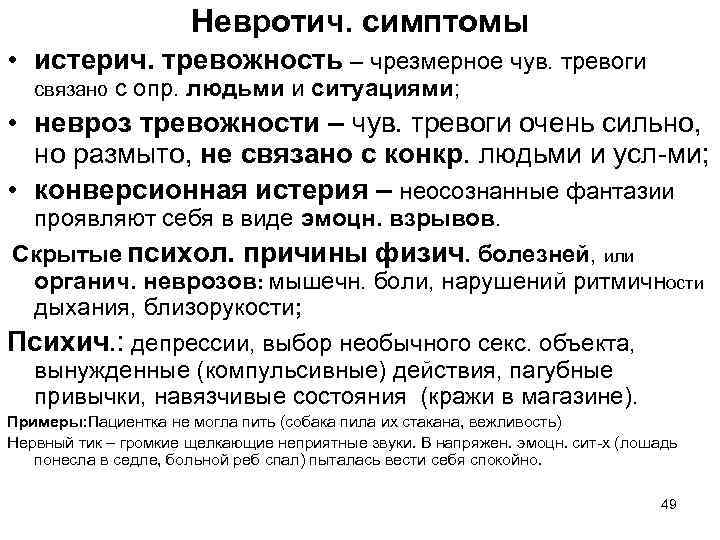 Невротич. симптомы

• истерич. тревожность – чрезмерное чув. тревоги связано с опр. людьми и ситуациями;

• невроз тревожности – чув. тревоги очень сильно, но размыто, не связано с конкр. людьми и усл-ми;

• конверсионная истерия – неосознанные фантазии проявляют себя в виде эмоцн. взрывов.

Скрытые психол. причины физич. болезней, или органич. неврозов: мышечн. боли, нарушений ритмичности дыхания, близорукости;

Психич.: депрессии, выбор необычного секс. объекта, вынужденные (компульсивные) действия, пагубные привычки, навязчивые состояния (кражи в магазине).

Примеры:Пациентка не могла пить (собака пила их стакана, вежливость)

Нервный тик – громкие щелкающие неприятные звуки. В напряжен. эмоцн. сит-х (лошадь понесла в седле, больной реб спал) пыталась вести себя спокойно.

49